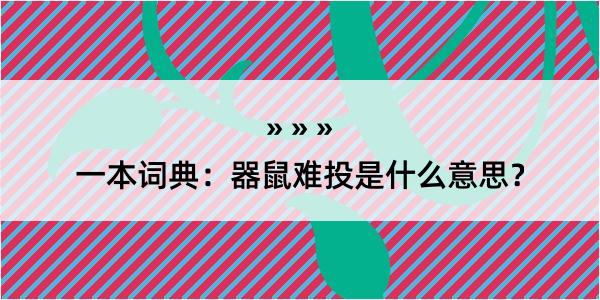 » » »

一本词典：器鼠难投是什么意思？